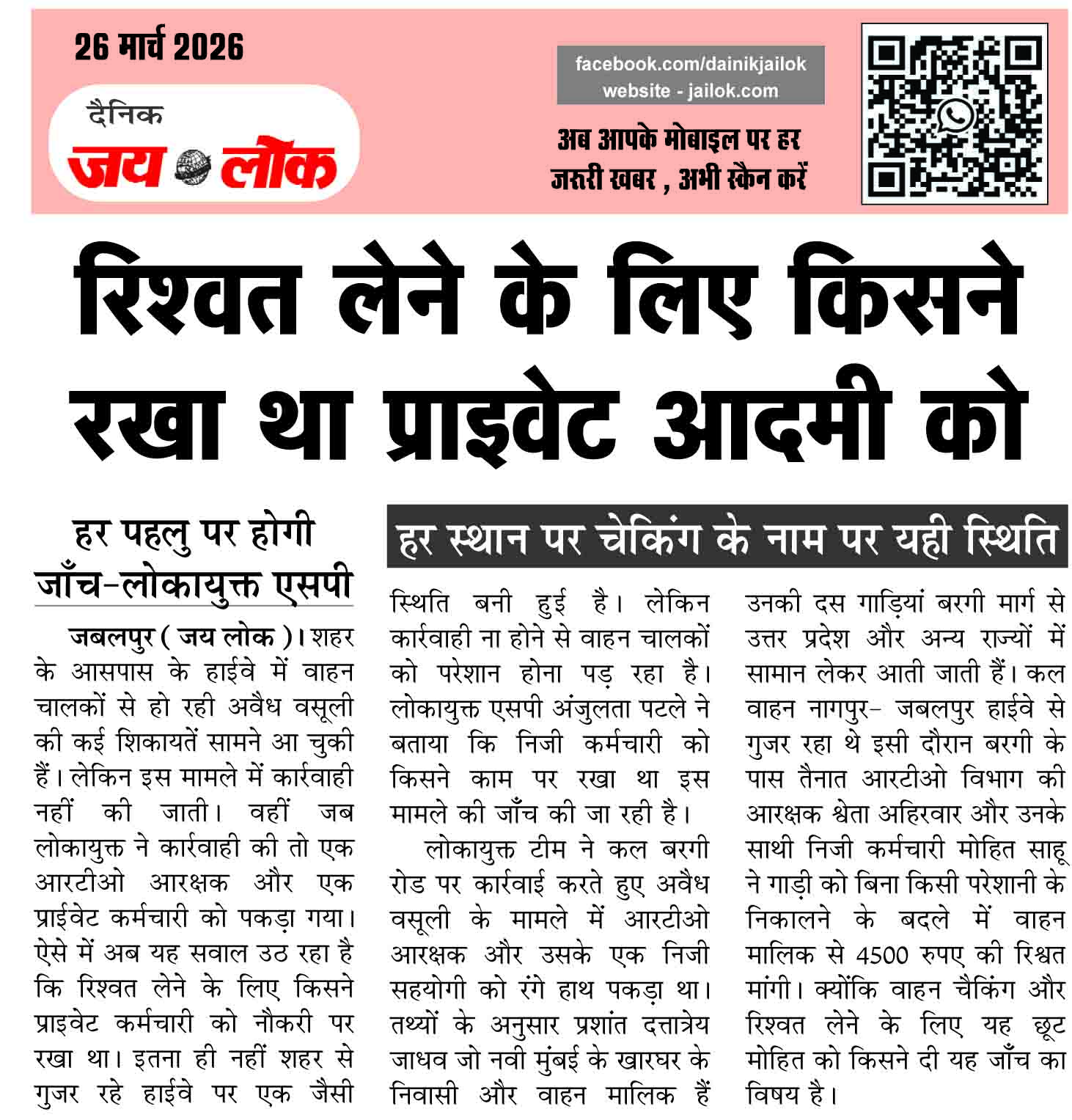 26 मार्च 2026

दैनिक
जय लोक

facebook.com/dainikjailok
website - jailok.com

अब आपके मोबाइल पर हर जरूरी खबर , अभी स्कैन करें

रिश्वत लेने के लिए किसने रखा था प्राइवेट आदमी को

हर पहलु पर होगी जाँच-लोकायुक्त एसपी

हर स्थान पर चेकिंग के नाम पर यही स्थिति

जबलपुर ( जय लोक )। शहर के आसपास के हाईवे में वाहन चालकों से हो रही अवैध वसूली की कई शिकायतें सामने आ चुकी हैं। लेकिन इस मामले में कार्रवाही नहीं की जाती। वहीं जब लोकायुक्त ने कार्रवाही की तो एक आरटीओ आरक्षक और एक प्राईवेट कर्मचारी को पकड़ा गया। ऐसे में अब यह सवाल उठ रहा है कि रिश्वत लेने के लिए किसने प्राइवेट कर्मचारी को नौकरी पर रखा था। इतना ही नहीं शहर से गुजर रहे हाईवे पर एक जैसी स्थिति बनी हुई है। लेकिन कार्रवाही ना होने से वाहन चालकों को परेशान होना पड़ रहा है। लोकायुक्त एसपी अंजुलता पटले ने बताया कि निजी कर्मचारी को किसने काम पर रखा था इस मामले की जाँच की जा रही है।

लोकायुक्त टीम ने कल बरगी रोड पर कार्रवाई करते हुए अवैध वसूली के मामले में आरटीओ आरक्षक और उसके एक निजी सहयोगी को रंगे हाथ पकड़ा था। तथ्यों के अनुसार प्रशांत दत्तात्रेय जाधव जो नवी मुंबई के खारघर के निवासी और वाहन मालिक हैं उनकी दस गाड़ियां बरगी मार्ग से उत्तर प्रदेश और अन्य राज्यों में सामान लेकर आती जाती हैं। कल वाहन नागपुर- जबलपुर हाईवे से गुजर रहा थे इसी दौरान बरगी के पास तैनात आरटीओ विभाग की आरक्षक श्वेता अहिरवार और उनके साथी निजी कर्मचारी मोहित साहू ने गाड़ी को बिना किसी परेशानी के निकालने के बदले में वाहन मालिक से 4500 रुपए की रिश्वत मांगी। क्योंकि वाहन चैकिंग और रिश्वत लेने के लिए यह छूट मोहित को किसने दी यह जाँच का विषय है।